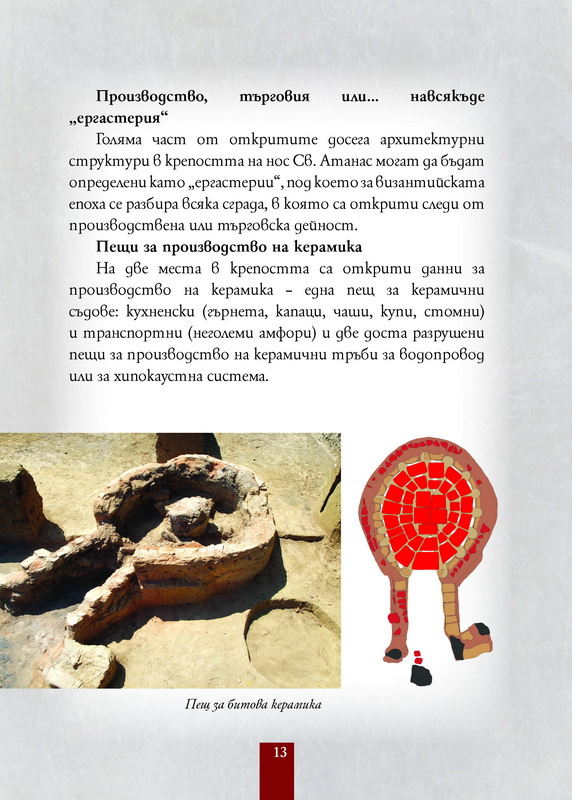 **Производство, търговия или... навсякъде „ергастерия“**

Голяма част от откритите досега архитектурни структури в крепостта на нос Св. Атанас могат да бъдат определени като „ергастерии“, под което за византийската епоха се разбира всяка сграда, в която са открити следи от производствена или търговска дейност.

**Пещи за производство на керамика**

На две места в крепостта са открити данни за производство на керамика – една пещ за керамични съдове: кухненски (гърнета, капаци, чаши, купи, стомни) и транспортни (неголеми амфори) и две доста разрушени пещи за производство на керамични тръби за водопровод или за хипокаустна система.

Пещ за битова керамика

13